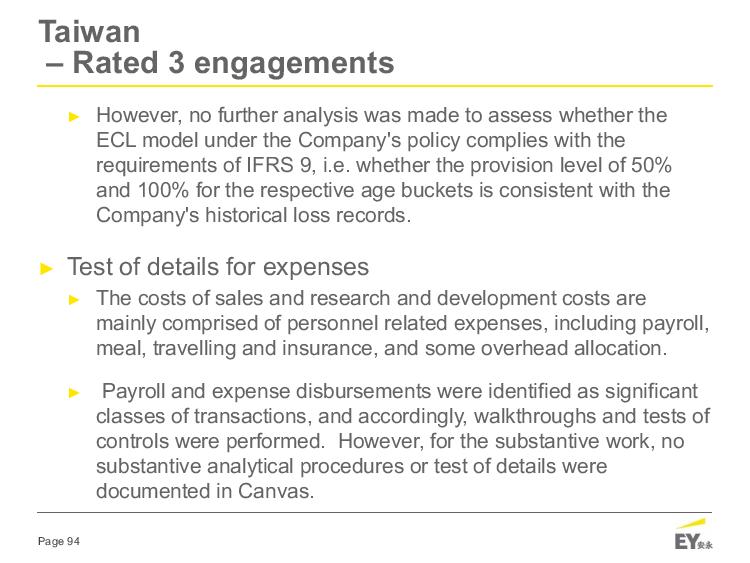 Taiwan
– Rated 3 engagements

► However, no further analysis was made to assess whether the ECL model under the Company's policy complies with the requirements of IFRS 9, i.e. whether the provision level of 50% and 100% for the respective age buckets is consistent with the Company's historical loss records.

► Test of details for expenses

► The costs of sales and research and development costs are mainly comprised of personnel related expenses, including payroll, meal, travelling and insurance, and some overhead allocation.

► Payroll and expense disbursements were identified as significant classes of transactions, and accordingly, walkthroughs and tests of controls were performed. However, for the substantive work, no substantive analytical procedures or test of details were documented in Canvas.

Page 94

EY 安永